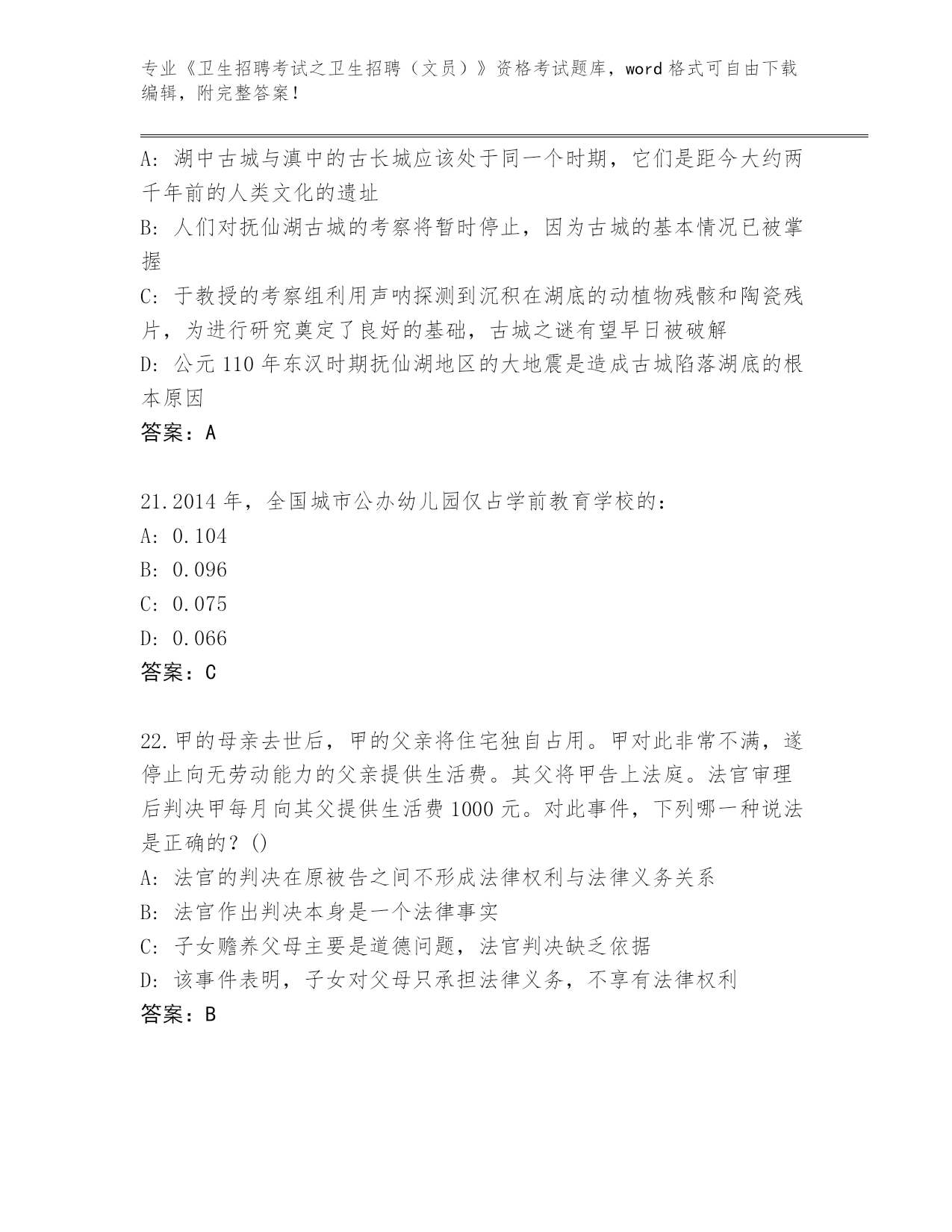 专业《卫生招聘考试之卫生招聘（文员）》资格考试题库，word 格式可自由下载编辑，附完整答案！

A：湖中古城与滇中的古长城应该处于同一个时期，它们是距今大约两千年前的人类文化的遗址

B：人们对抚仙湖古城的考察将暂时停止，因为古城的基本情况已被掌握

C：于教授的考察组利用声呐探测到沉积在湖底的动植物残骸和陶瓷残片，为进行研究奠定了良好的基础，古城之谜有望早日被破解

D：公元 110 年东汉时期抚仙湖地区的大地震是造成古城陷落湖底的根本原因

答案：A

21.2014 年，全国城市公办幼儿园仅占学前教育学校的：

A：0.104

B：0.096

C：0.075

D：0.066

答案：C

22.甲的母亲去世后，甲的父亲将住宅独自占用。甲对此非常不满，遂停止向无劳动能力的父亲提供生活费。其父将甲告上法庭。法官审理后判决甲每月向其父提供生活费 1000 元。对此事件，下列哪一种说法是正确的？()

A：法官的判决在原被告之间不形成法律权利与法律义务关系

B：法官作出判决本身是一个法律事实

C：子女赡养父母主要是道德问题，法官判决缺乏依据

D：该事件表明，子女对父母只承担法律义务，不享有法律权利

答案：B